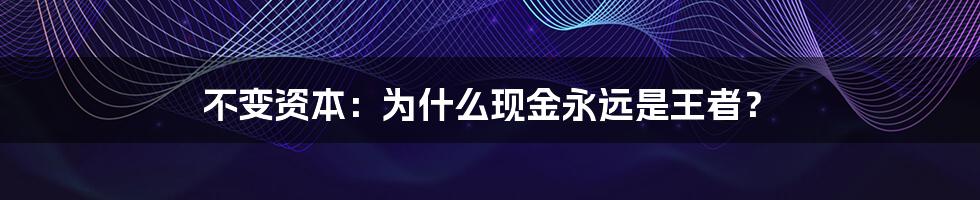 不变资本：为什么现金永远是王者？